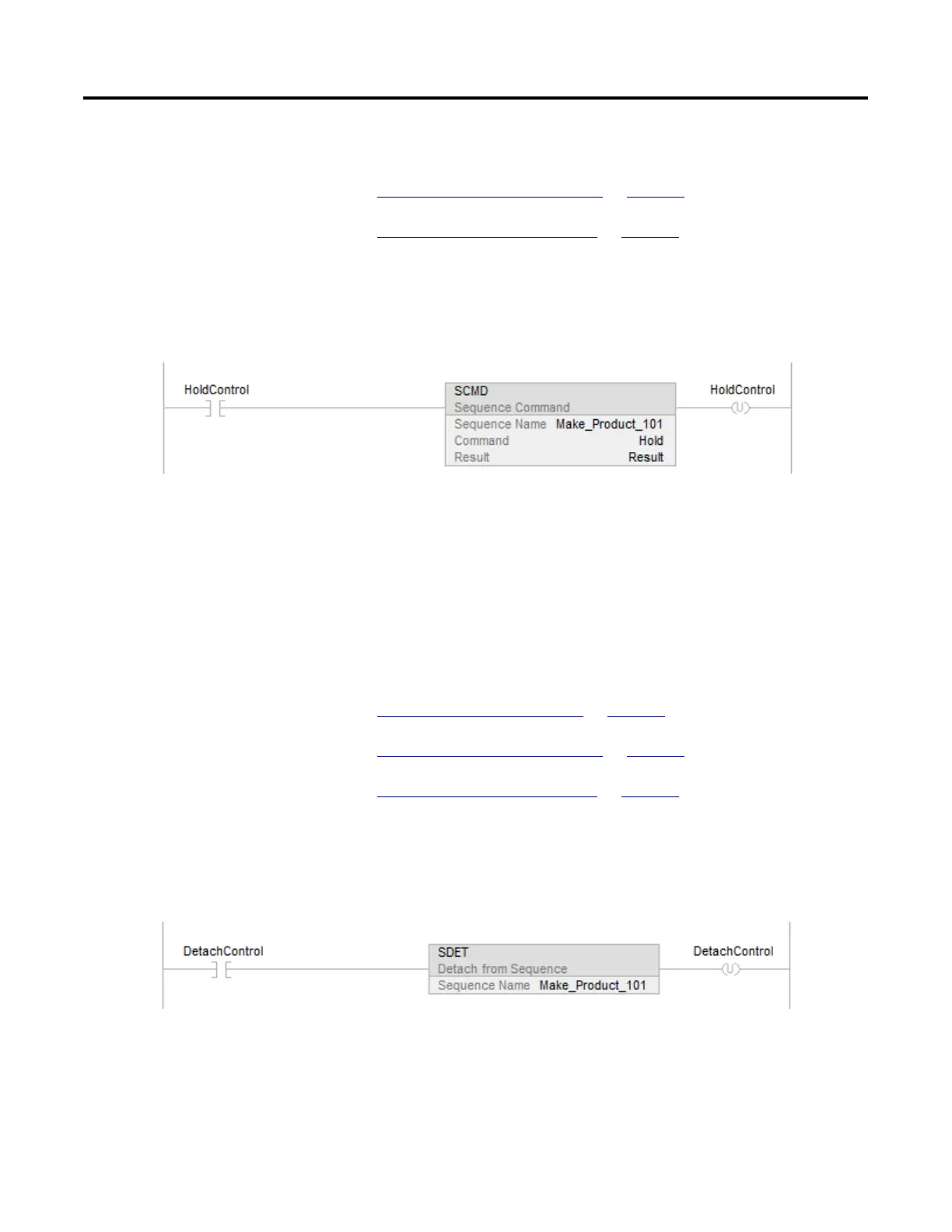 HoldControl

SCMD
Sequence Command
Sequence Name Make_Product_101
Command Hold
Result Result

HoldControl
U

DetachControl

SDET
Detach from Sequence
Sequence Name Make_Product_101

DetachControl
U